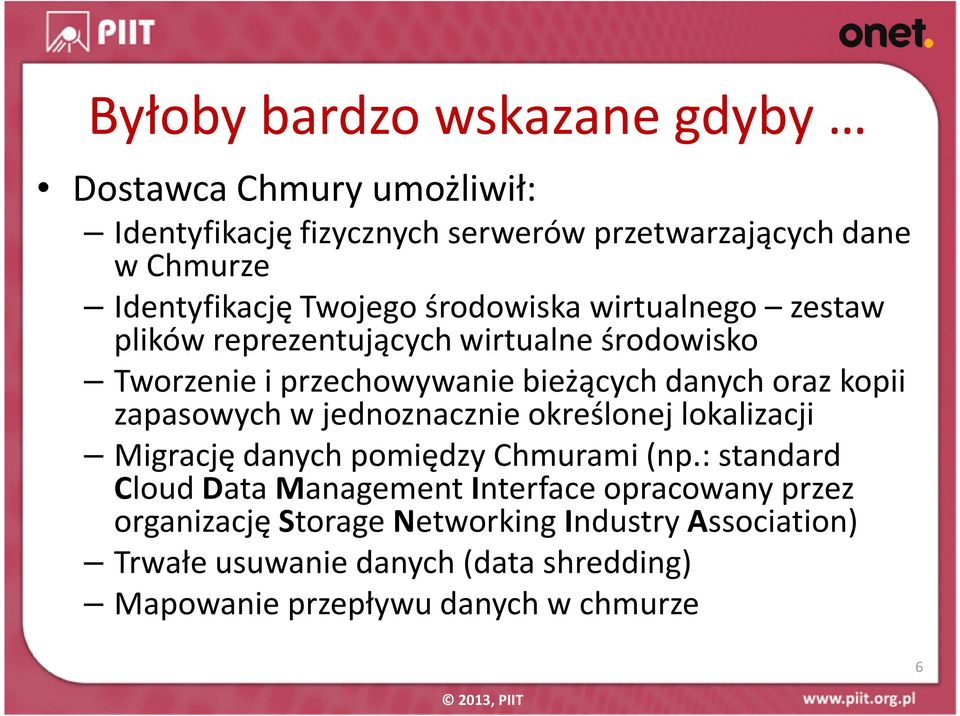 PIIT

onet.

Byłoby bardzo wskazane gdyby …

• Dostawca Chmury umożliwił:
– Identyfikację fizycznych serwerów przetwarzających dane w Chmurze
– Identyfikację Twojego środowiska wirtualnego – zestaw plików reprezentujących wirtualne środowisko
– Tworzenie i przechowywanie bieżących danych oraz kopii zapasowych w jednoznacznie określonej lokalizacji
– Migrację danych pomiędzy Chmurami (np.: standard Cloud Data Management Interface opracowany przez organizację Storage Networking Industry Association)
– Trwałe usuwanie danych (data shredding)
– Mapowanie przepływu danych w chmurze

6

© 2013, PIIT

www.piit.org.pl